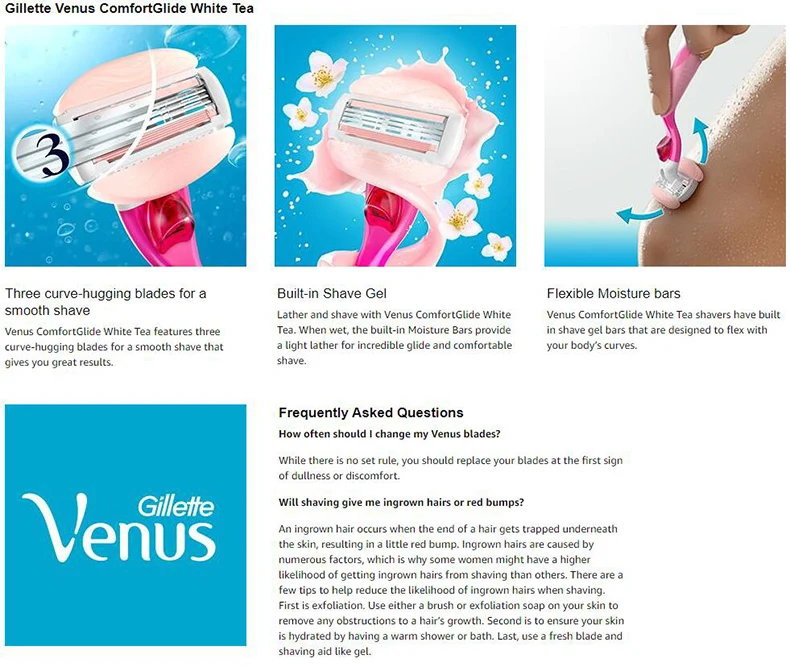 Gillette Venus ComfortGlide White Tea

3

Three curve-hugging blades for a smooth shave

Venus ComfortGlide White Tea features three curve-hugging blades for a smooth shave that gives you great results.

Built-in Shave Gel

Lather and shave with Venus ComfortGlide White Tea. When wet, the built-in Moisture Bars provide a light lather for incredible glide and comfortable shave.

Flexible Moisture bars

Venus ComfortGlide White Tea shavers have built in shave gel bars that are designed to flex with your body's curves.

Gillette
Venus

Frequently Asked Questions

How often should I change my Venus blades?

While there is no set rule, you should replace your blades at the first sign of dullness or discomfort.

Will shaving give me ingrown hairs or red bumps?

An ingrown hair occurs when the end of a hair gets trapped underneath the skin, resulting in a little red bump. Ingrown hairs are caused by numerous factors, which is why some women might have a higher likelihood of getting ingrown hairs from shaving than others. There are a few tips to help reduce the likelihood of ingrown hairs when shaving. First is exfoliation. Use either a brush or exfoliation soap on your skin to remove any obstructions to a hair's growth. Second is to ensure your skin is hydrated by having a warm shower or bath. Last, use a fresh blade and shaving aid like gel.